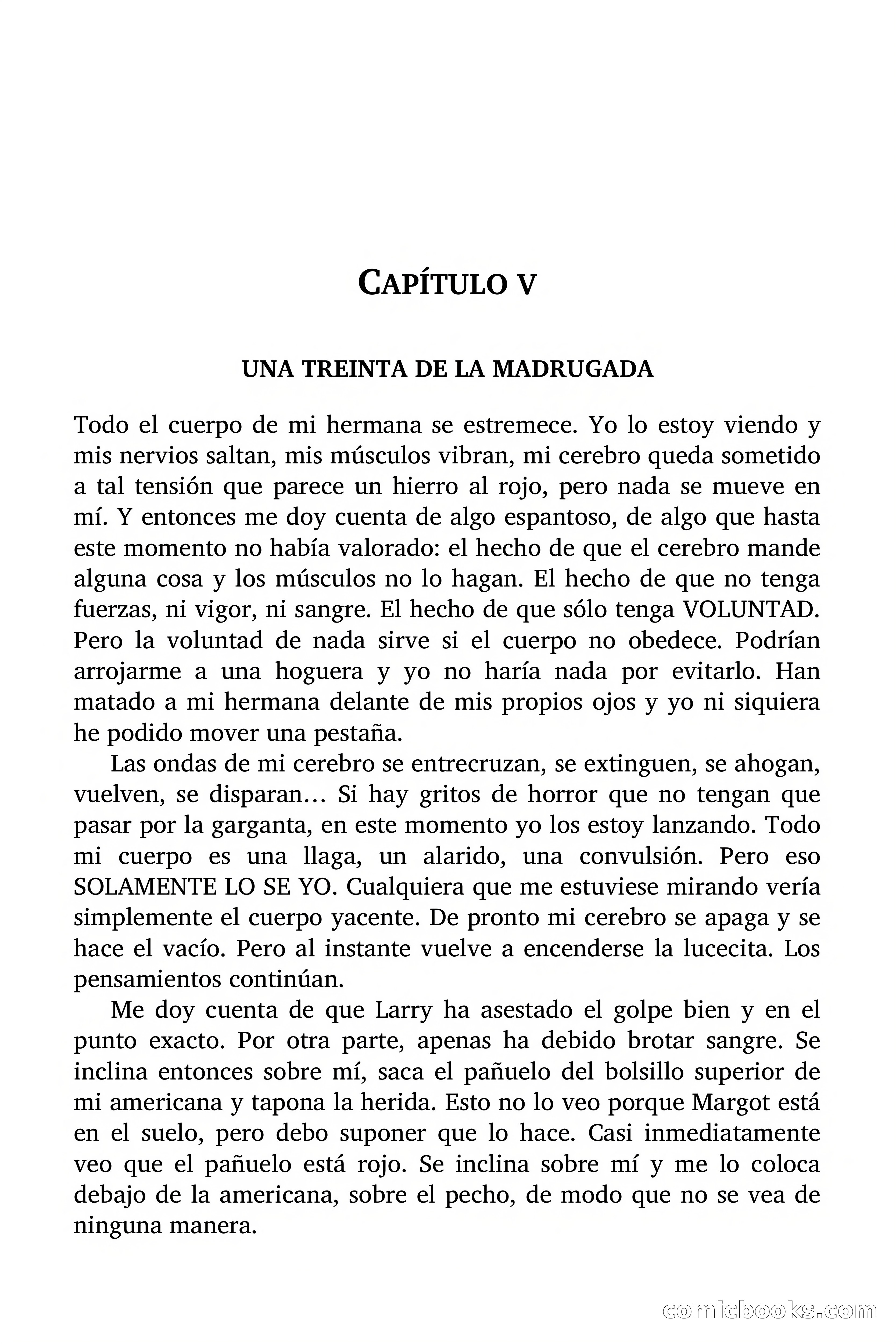 CAPÍTULO V

UNA TREINTA DE LA MADRUGADA

Todo el cuerpo de mi hermana se estremece. Yo lo estoy viendo y mis nervios saltan, mis músculos vibran, mi cerebro queda sometido a tal tensión que parece un hierro al rojo, pero nada se mueve en mí. Y entonces me doy cuenta de algo espantoso, de algo que hasta este momento no había valorado: el hecho de que el cerebro mande alguna cosa y los músculos no lo hagan. El hecho de que no tenga fuerzas, ni vigor, ni sangre. El hecho de que sólo tenga VOLUNTAD. Pero la voluntad de nada sirve si el cuerpo no obedece. Podrían arrojarme a una hoguera y yo no haría nada por evitarlo. Han matado a mi hermana delante de mis propios ojos y yo ni siquiera he podido mover una pestaña.

Las ondas de mi cerebro se entrecruzan, se extinguen, se ahogan, vuelven, se disparan… Si hay gritos de horror que no tengan que pasar por la garganta, en este momento yo los estoy lanzando. Todo mi cuerpo es una llaga, un alarido, una convulsión. Pero eso SOLAMENTE LO SE YO. Cualquiera que me estuviese mirando vería simplemente el cuerpo yacente. De pronto mi cerebro se apaga y se hace el vacío. Pero al instante vuelve a encenderse la lucecita. Los pensamientos continúan.

Me doy cuenta de que Larry ha asestado el golpe bien y en el punto exacto. Por otra parte, apenas ha debido brotar sangre. Se inclina entonces sobre mí, saca el pañuelo del bolsillo superior de mi americana y tapona la herida. Esto no lo veo porque Margot está en el suelo, pero debo suponer que lo hace. Casi inmediatamente veo que el pañuelo está rojo. Se inclina sobre mí y me lo coloca debajo de la americana, sobre el pecho, de modo que no se vea de ninguna manera.

comicbooks.com